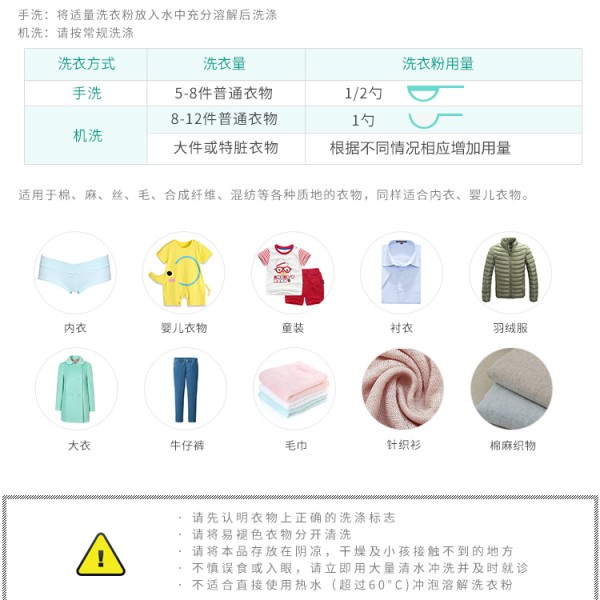 手洗：将适量洗衣粉放入水中充分溶解后洗涤
机洗：请按常规洗涤

| 洗衣方式 | 洗衣量 | 洗衣粉用量 |
|---|---|---|
| 手洗 | 5-8件普通衣物 | 1/2勺 |
| 机洗 | 8-12件普通衣物 | 1勺 |
| 机洗 | 大件或特脏衣物 | 根据不同情况相应增加用量 |

适用于棉、麻、丝、毛、合成纤维、混纺等各种质地的衣物，同样适合内衣、婴儿衣物。

内衣
婴儿衣物
童装
衬衣
羽绒服
大衣
牛仔裤
毛巾
针织衫
棉麻织物

· 请先认明衣物上正确的洗涤标志
· 请将易褪色衣物分开清洗
· 请将本品存放在阴凉，干燥及小孩接触不到的地方
· 不慎误食或入眼，请立即用大量清水冲洗并及时就诊
· 不适合直接使用热水（超过60°C）冲泡溶解洗衣粉